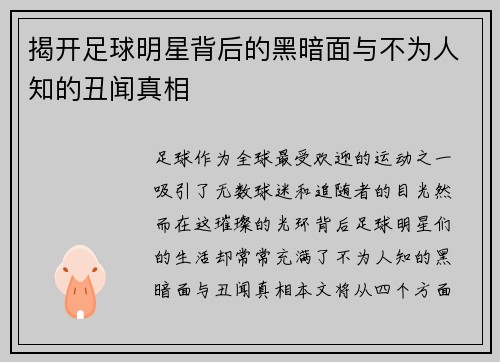 揭开足球明星背后的黑暗面与不为人知的丑闻真相

足球作为全球最受欢迎的运动之一吸引了无数球迷和追随者的目光然而在这璀璨的光环背后足球明星们的生活却常常充满了不为人知的黑暗面与丑闻真相本文将从四个方面